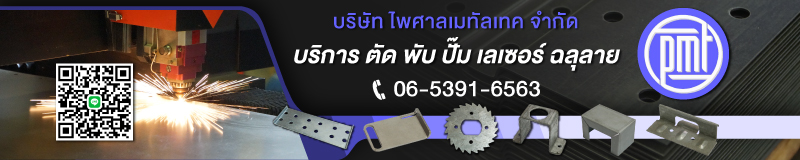 บริษัท ไพศาลเมทัลเทค จำกัด
บริการ ตัด พับ ปั๊ม เลเซอร์ ฉลุลาย
06-5391-6563
pmt